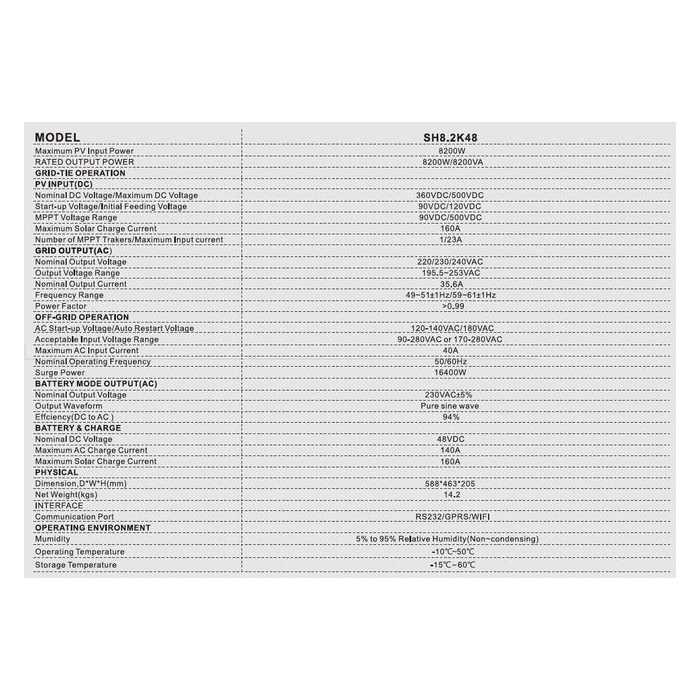 | MODEL | SH8.2K48 |
|---|---|
| Maximum PV Input Power | 8200W |
| RATED OUTPUT POWER | 8200W/8200VA |
| GRID-TIE OPERATION | |
| PV INPUT(DC) | |
| Nominal DC Voltage/Maximum DC Voltage | 360VDC/500VDC |
| Start-up Voltage/Initial Feeding Voltage | 90VDC/120VDC |
| MPPT Voltage Range | 90VDC/500VDC |
| Maximum Solar Charge Current | 160A |
| Number of MPPT Trakers/Maximum Input current | 1/23A |
| GRID OUTPUT(AC) | |
| Nominal Output Voltage | 220/230/240VAC |
| Output Voltage Range | 195.5~253VAC |
| Nominal Output Current | 35.6A |
| Frequency Range | 49~51±1Hz/59~61±1Hz |
| Power Factor | >0.99 |
| OFF-GRID OPERATION | |
| AC Start-up Voltage/Auto Restart Voltage | 120-140VAC/180VAC |
| Acceptable Input Voltage Range | 90-280VAC or 170-280VAC |
| Maximum AC Input Current | 40A |
| Nominal Operating Frequency | 50/60Hz |
| Surge Power | 16400W |
| BATTERY MODE OUTPUT(AC) | |
| Nominal Output Voltage | 230VAC±5% |
| Output Waveform | Pure sine wave |
| Effciency(DC to AC ) | 94% |
| BATTERY & CHARGE | |
| Nominal DC Voltage | 48VDC |
| Maximum AC Charge Current | 140A |
| Maximum Solar Charge Current | 160A |
| PHYSICAL | |
| Dimension,D*W*H(mm) | 588*463*205 |
| Net Weight(kgs) | 14.2 |
| INTERFACE | |
| Communication Port | RS232/GPRS/WIFI |
| OPERATING ENVIRONMENT | |
| Mumidity | 5% to 95% Relative Humidity(Non-condensing) |
| Operating Temperature | -10℃~50℃ |
| Storage Temperature | -15℃~60℃ |